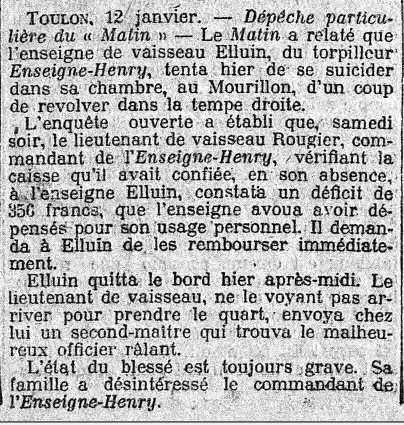 TOULON, 12 janvier. — Dépêche particulière du « Matin » — Le Matin a relaté que l'enseigne de vaisseau Elluin, du torpilleur Enseigne-Henry, tenta hier de se suicider dans sa chambre, au Mourillon, d'un coup de revolver dans la tempe droite.

L'enquête ouverte a établi que, samedi soir, le lieutenant de vaisseau Rougier, commandant de l'Enseigne-Henry, vérifiant la caisse qu'il avait confiée, en son absence, à l'enseigne Elluin, constata un déficit de 350 francs, que l'enseigne avoua avoir dépensés pour son usage personnel. Il demanda à Elluin de les rembourser immédiatement.

Elluin quitta le bord hier après-midi. Le lieutenant de vaisseau, ne le voyant pas arriver pour prendre le quart, envoya chez lui un second-maître qui trouva le malheureux officier râlant.

L'état du blessé est toujours grave. Sa famille a désintéressé le commandant de l'Enseigne-Henry.